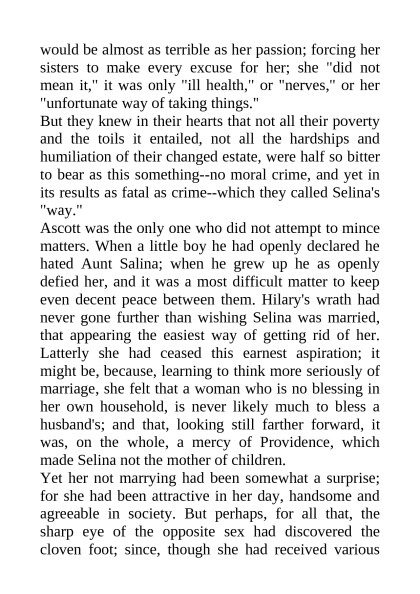 would be almost as terrible as her passion; forcing her sisters to make every excuse for her; she "did not mean it," it was only "ill health," or "nerves," or her "unfortunate way of taking things."

But they knew in their hearts that not all their poverty and the toils it entailed, not all the hardships and humiliation of their changed estate, were half so bitter to bear as this something--no moral crime, and yet in its results as fatal as crime--which they called Selina's "way."

Ascott was the only one who did not attempt to mince matters. When a little boy he had openly declared he hated Aunt Salina; when he grew up he as openly defied her, and it was a most difficult matter to keep even decent peace between them. Hilary's wrath had never gone further than wishing Selina was married, that appearing the easiest way of getting rid of her. Latterly she had ceased this earnest aspiration; it might be, because, learning to think more seriously of marriage, she felt that a woman who is no blessing in her own household, is never likely much to bless a husband's; and that, looking still farther forward, it was, on the whole, a mercy of Providence, which made Selina not the mother of children.

Yet her not marrying had been somewhat a surprise; for she had been attractive in her day, handsome and agreeable in society. But perhaps, for all that, the sharp eye of the opposite sex had discovered the cloven foot; since, though she had received various